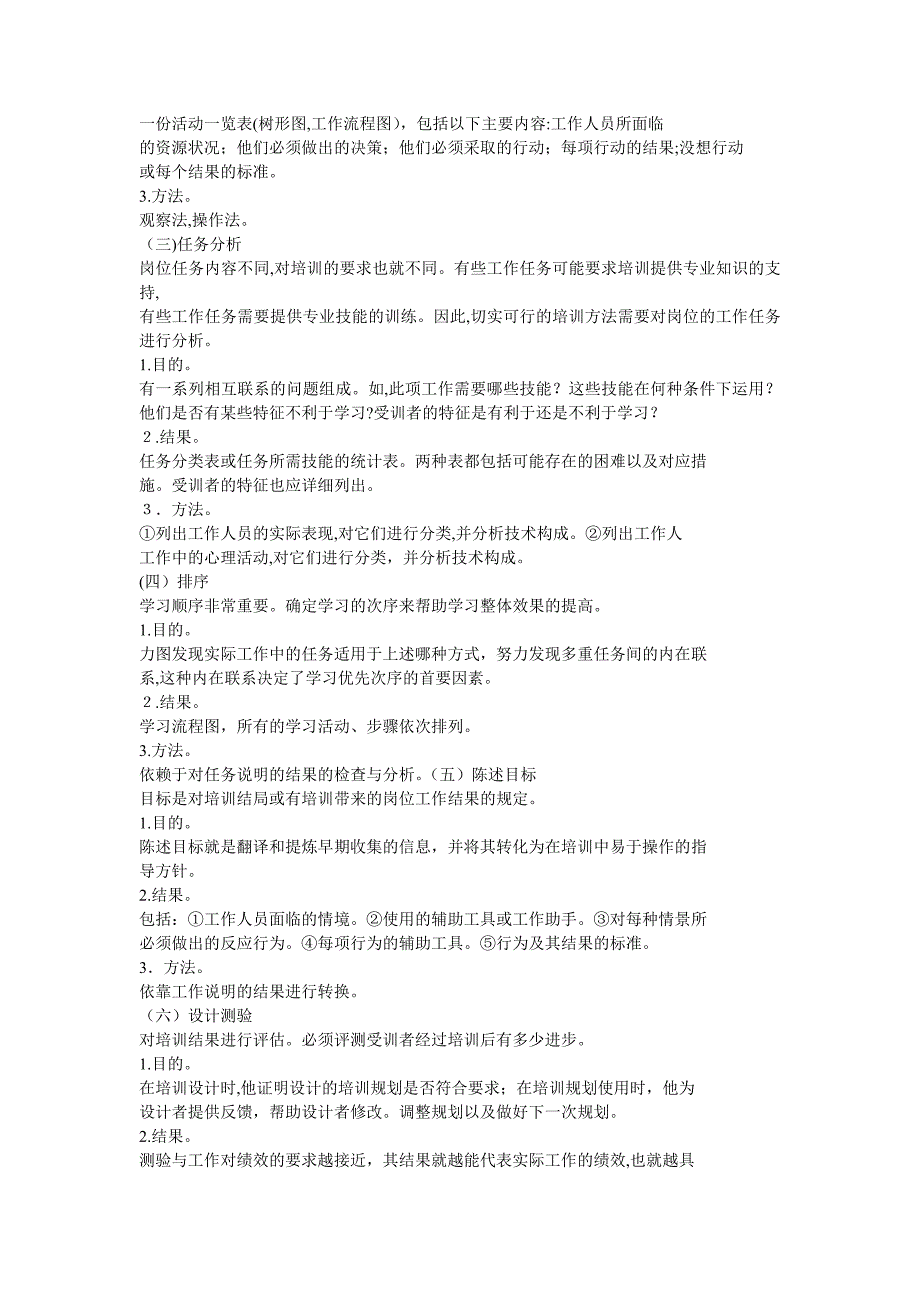 一份活动一览表(树形图,工作流程图)，包括以下主要内容:工作人员所面临的资源状况；他们必须做出的决策；他们必须采取的行动；每项行动的结果;没想行动或每个结果的标准。
3.方法。
观察法,操作法。
（三)任务分析
岗位任务内容不同,对培训的要求也就不同。有些工作任务可能要求培训提供专业知识的支持,
有些工作任务需要提供专业技能的训练。因此,切实可行的培训方法需要对岗位的工作任务进行分析。
1.目的。
有一系列相互联系的问题组成。如,此项工作需要哪些技能？这些技能在何种条件下运用？他们是否有某些特征不利于学习?受训者的特征是有利于还是不利于学习？
２.结果。
任务分类表或任务所需技能的统计表。两种表都包括可能存在的困难以及对应措施。受训者的特征也应详细列出。
３．方法。
①列出工作人员的实际表现,对它们进行分类,并分析技术构成。②列出工作人工作中的心理活动,对它们进行分类，并分析技术构成。
(四）排序
学习顺序非常重要。确定学习的次序来帮助学习整体效果的提高。
1.目的。
力图发现实际工作中的任务适用于上述哪种方式，努力发现多重任务间的内在联系,这种内在联系决定了学习优先次序的首要因素。
２.结果。
学习流程图，所有的学习活动、步骤依次排列。
3.方法。
依赖于对任务说明的结果的检查与分析。（五）陈述目标
目标是对培训结局或有培训带来的岗位工作结果的规定。
1.目的。
陈述目标就是翻译和提炼早期收集的信息，并将其转化为在培训中易于操作的指导方针。
2.结果。
包括：①工作人员面临的情境。②使用的辅助工具或工作助手。③对每种情景所必须做出的反应行为。④每项行为的辅助工具。⑤行为及其结果的标准。
3．方法。
依靠工作说明的结果进行转换。
（六）设计测验
对培训结果进行评估。必须评测受训者经过培训后有多少进步。
1.目的。
在培训设计时,他证明设计的培训规划是否符合要求；在培训规划使用时，他为设计者提供反馈，帮助设计者修改。调整规划以及做好下一次规划。
2.结果。
测验与工作对绩效的要求越接近，其结果就越能代表实际工作的绩效,也就越具